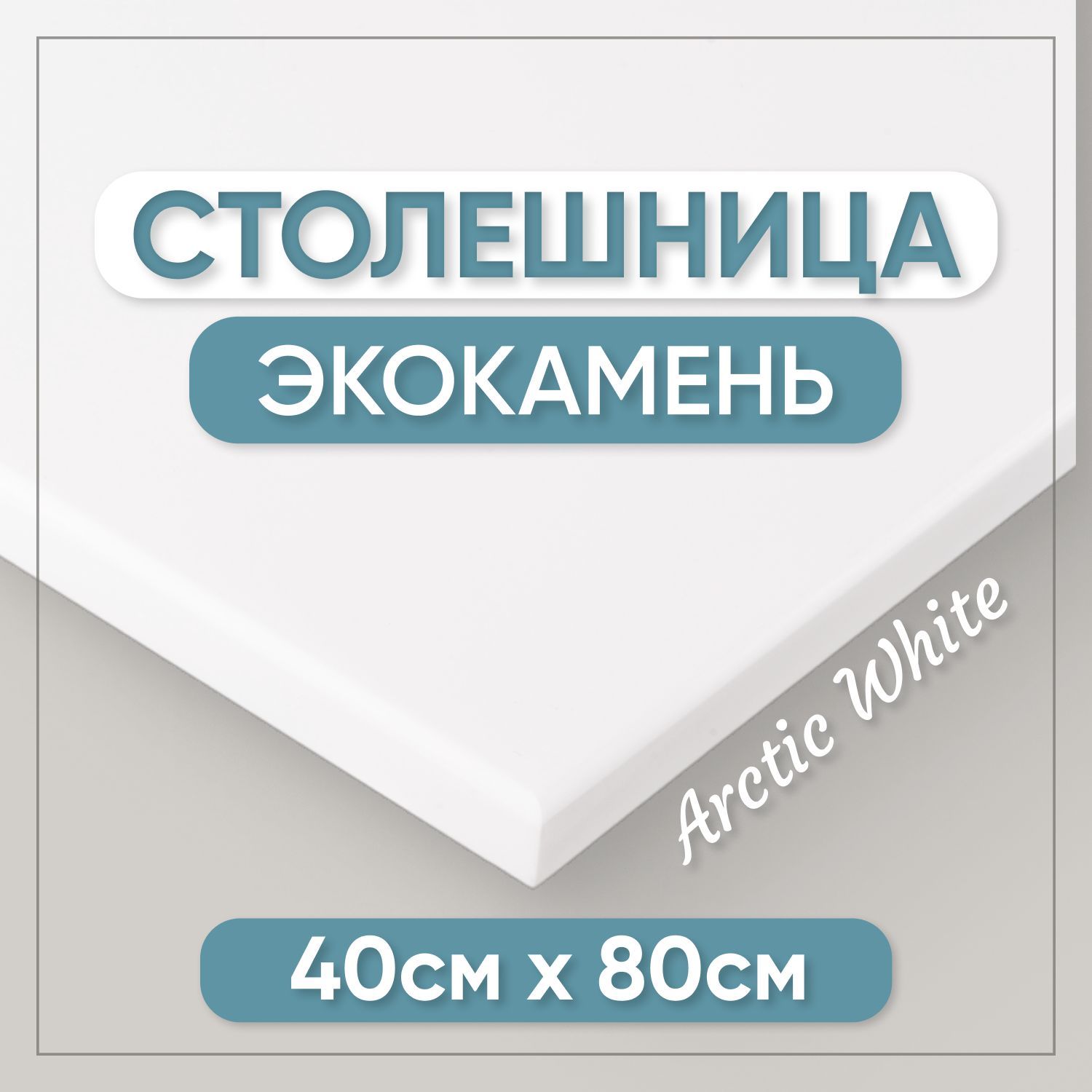 СТОЛЕШНИЦА

ЭКОКАМЕНЬ

Arctic White

40см х 80см